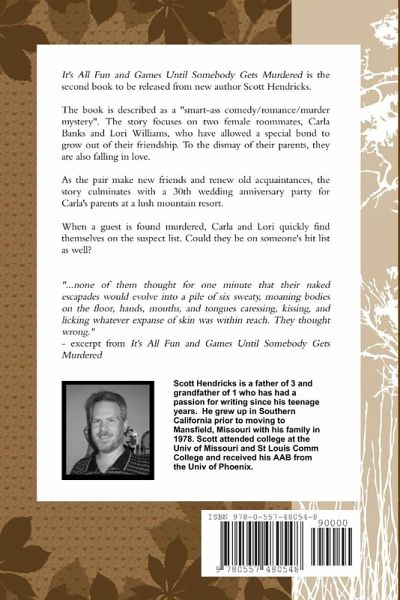 It's All Fun and Games Until Somebody Gets Murdered is the second book to be released from new author Scott Hendricks.

The book is described as a "smart-ass comedy/romance/murder mystery". The story focuses on two female roommates, Carla Banks and Lori Williams, who have allowed a special bond to grow out of their friendship. To the dismay of their parents, they are also falling in love.

As the pair make new friends and renew old acquaintances, the story culminates with a 30th wedding anniversary party for Carla's parents at a lush mountain resort.

When a guest is found murdered, Carla and Lori quickly find themselves on the suspect list. Could they be on someone's hit list as well?

"...none of them thought for one minute that their naked escapades would evolve into a pile of six sweaty, moaning bodies on the floor, hands, mouths, and tongues caressing, kissing, and licking whatever expanse of skin was within reach. They thought wrong."
- excerpt from It's All Fun and Games Until Somebody Gets Murdered

Scott Hendricks is a father of 3 and grandfather of 1 who has had a passion for writing since his teenage years. He grew up in Southern California prior to moving to Mansfield, Missouri with his family in 1978. Scott attended college at the Univ of Missouri and St Louis Comm College and received his AAB from the Univ of Phoenix.

ISBN 978-0-557-48054-8
90000
9 780557 480548